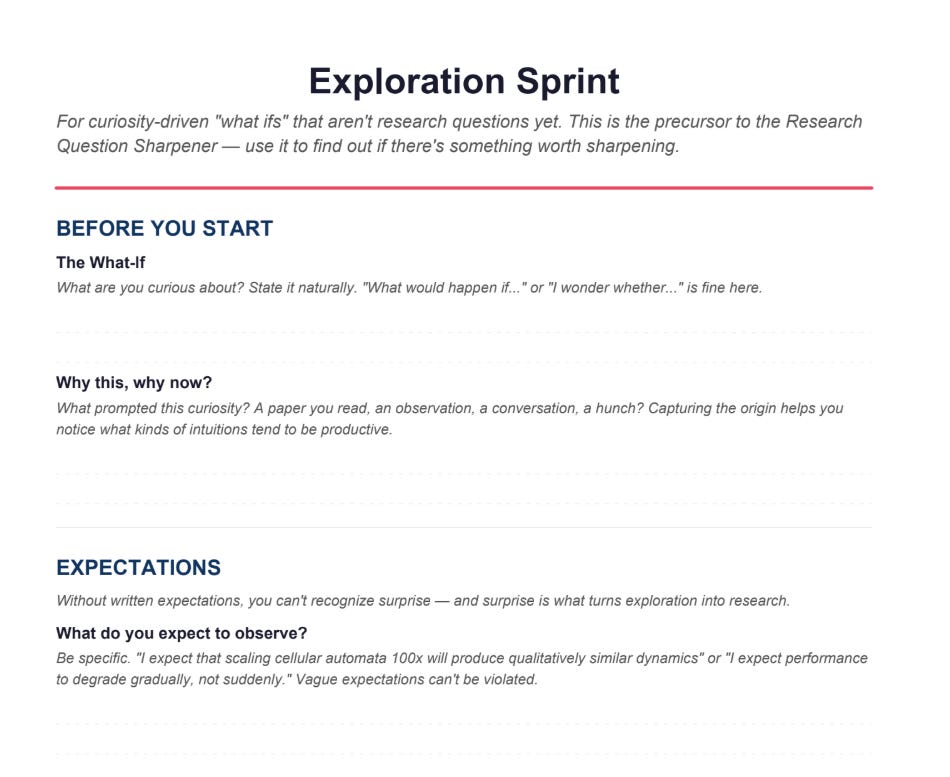 Exploration Sprint

For curiosity-driven "what ifs" that aren't research questions yet. This is the precursor to the Research Question Sharpener — use it to find out if there's something worth sharpening.

BEFORE YOU START

The What-If

What are you curious about? State it naturally. "What would happen if..." or "I wonder whether..." is fine here.

Why this, why now?

What prompted this curiosity? A paper you read, an observation, a conversation, a hunch? Capturing the origin helps you notice what kinds of intuitions tend to be productive.

EXPECTATIONS

Without written expectations, you can't recognize surprise — and surprise is what turns exploration into research.

What do you expect to observe?

Be specific. "I expect that scaling cellular automata 100x will produce qualitatively similar dynamics" or "I expect performance to degrade gradually, not suddenly." Vague expectations can't be violated.